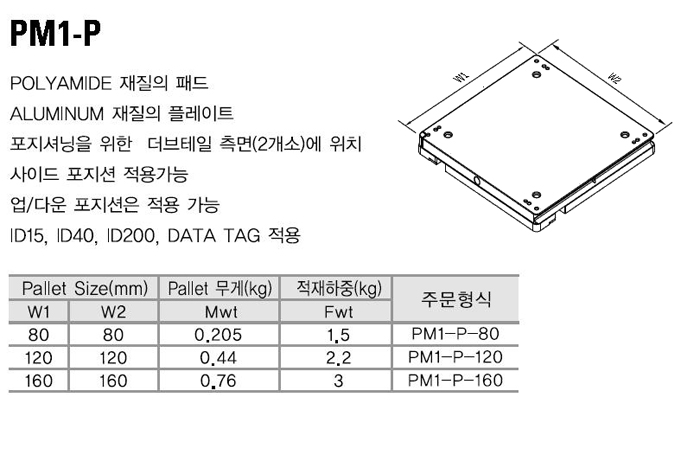 PM1-P

POLYAMIDE 재질의 패드

ALUMINUM 재질의 플레이트

포지셔닝을 위한 더브테일 측면(2개소)에 위치

사이드 포지션 적용가능

업/다운 포지션은 적용 가능

ID15, ID40, ID200, DATA TAG 적용

W1

W2

| Pallet Size(mm) | | Pallet 무게(kg) | 적재하중(kg) | 주문형식 |
|---|---|---|---|---|
| W1 | W2 | Mwt | Fwt | |
| 80 | 80 | 0.205 | 1.5 | PM1-P-80 |
| 120 | 120 | 0.44 | 2.2 | PM1-P-120 |
| 160 | 160 | 0.76 | 3 | PM1-P-160 |